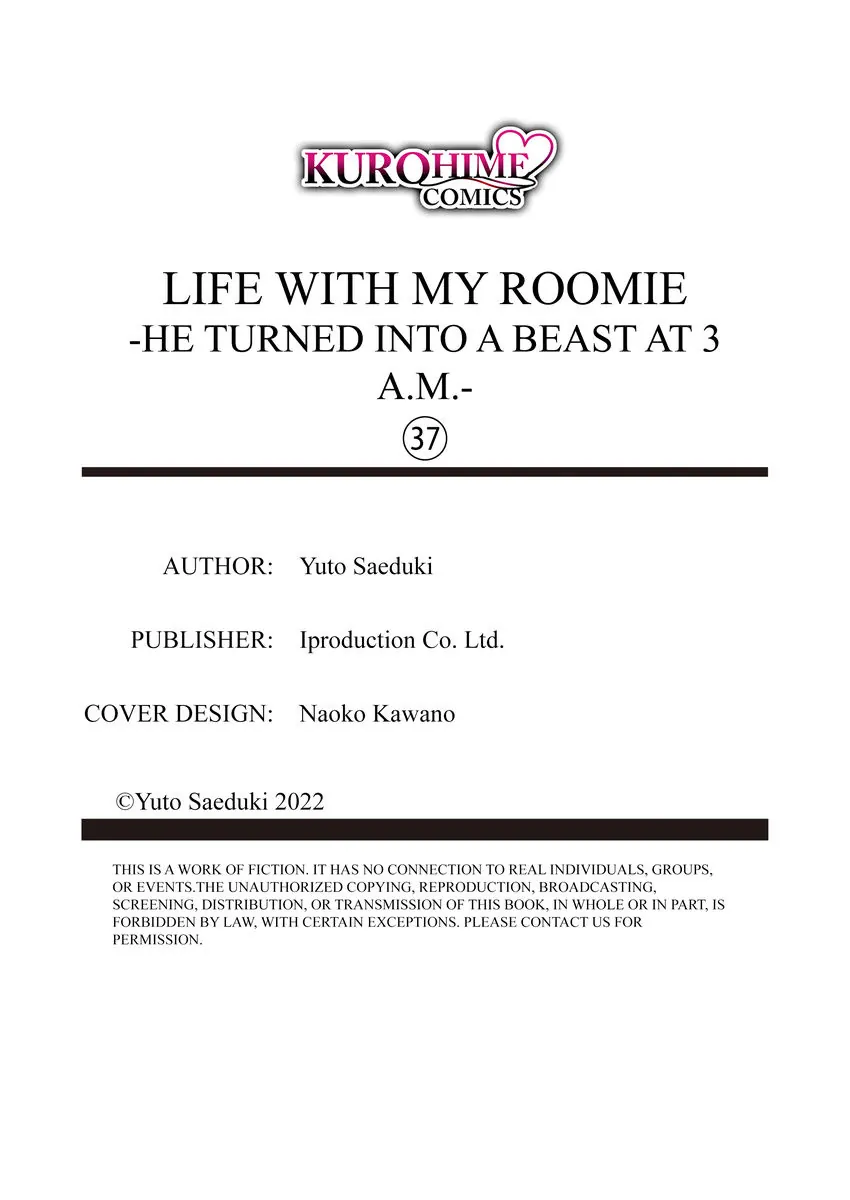 KUROHIME
COMICS

LIFE WITH MY ROOMIE
-HE TURNED INTO A BEAST AT 3 A.M.-
㊲

AUTHOR: Yuto Saeduki

PUBLISHER: Iproduction Co. Ltd.

COVER DESIGN: Naoko Kawano

©Yuto Saeduki 2022

THIS IS A WORK OF FICTION. IT HAS NO CONNECTION TO REAL INDIVIDUALS, GROUPS, OR EVENTS.THE UNAUTHORIZED COPYING, REPRODUCTION, BROADCASTING, SCREENING, DISTRIBUTION, OR TRANSMISSION OF THIS BOOK, IN WHOLE OR IN PART, IS FORBIDDEN BY LAW, WITH CERTAIN EXCEPTIONS. PLEASE CONTACT US FOR PERMISSION.